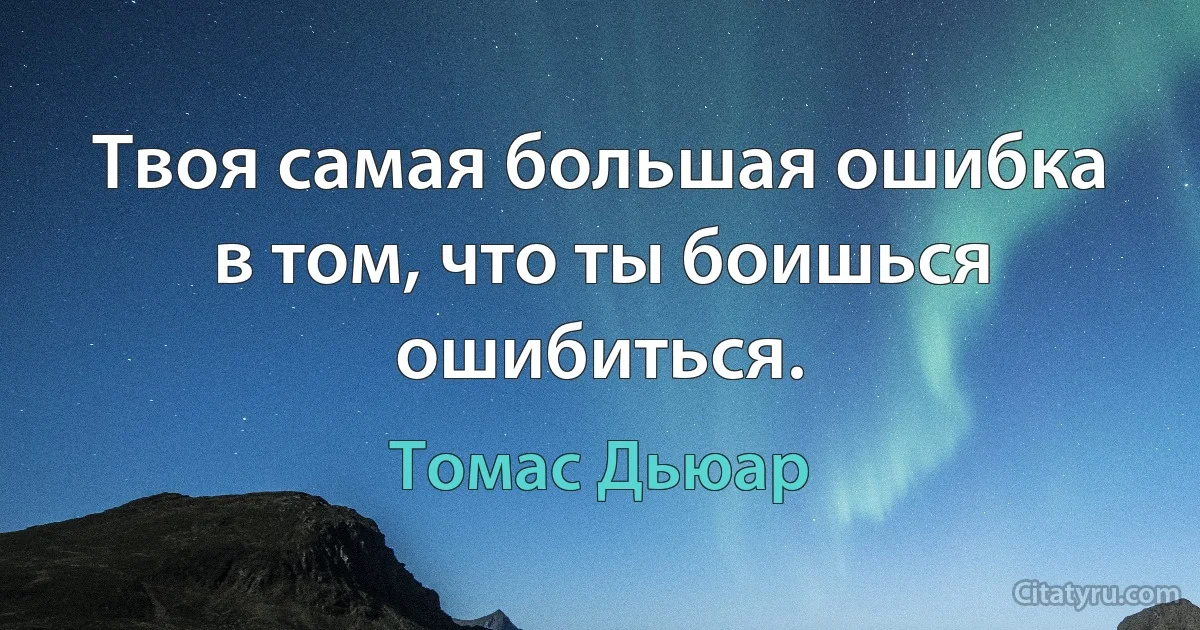 Твоя самая большая ошибка в том, что ты боишься ошибиться.

Томас Дьюар

Citatyru.com